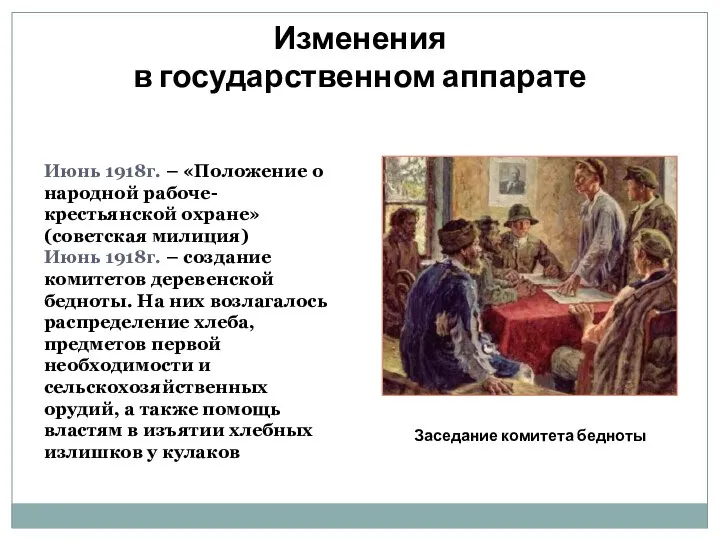 Изменения
в государственном аппарате

Июнь 1918г. – «Положение о народной рабоче-крестьянской охране» (советская милиция)
Июнь 1918г. – создание комитетов деревенской бедноты. На них возлагалось распределение хлеба, предметов первой необходимости и сельскохозяйственных орудий, а также помощь властям в изъятии хлебных излишков у кулаков

Заседание комитета бедноты